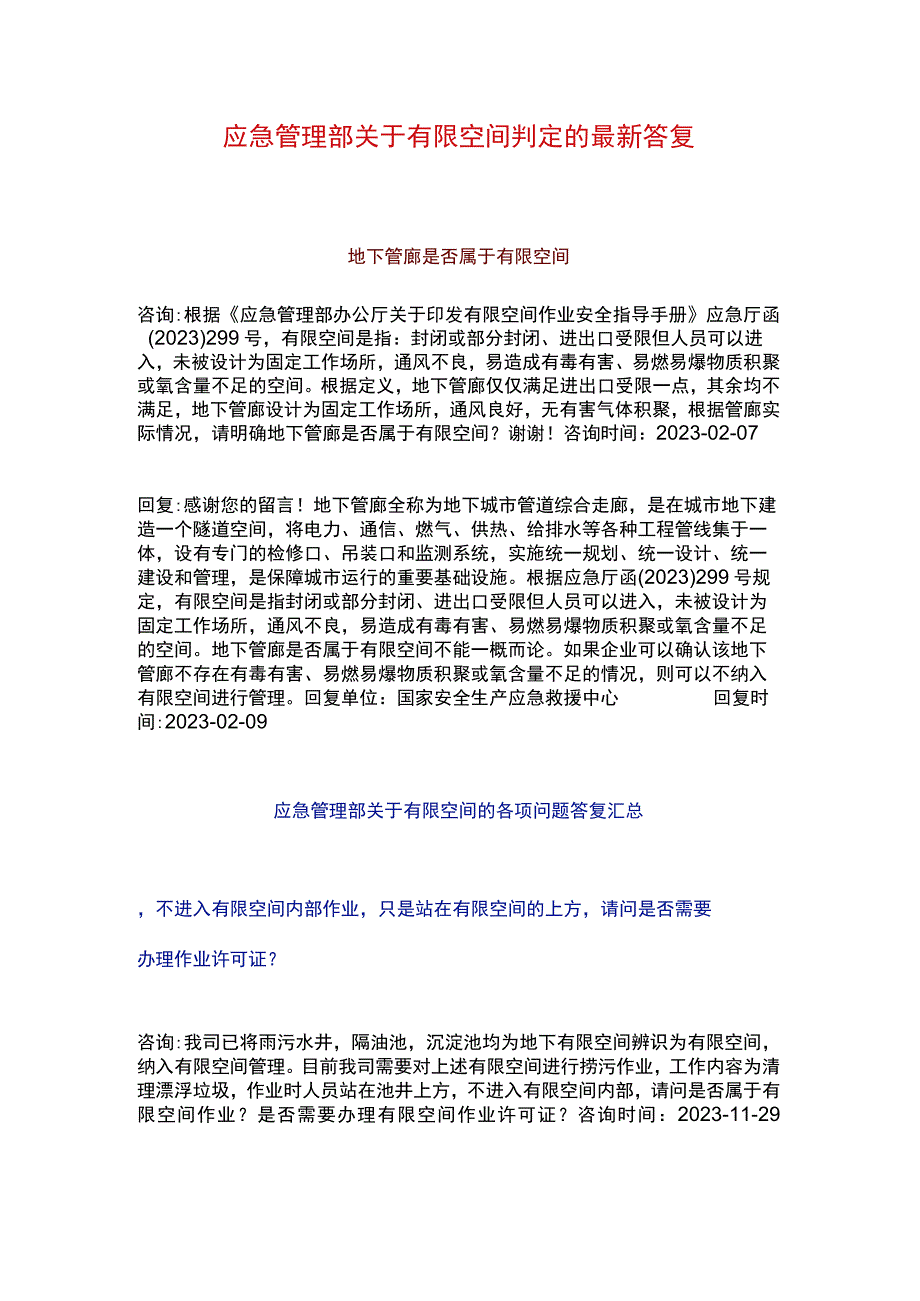 应急管理部关于有限空间判定的最新答复

地下管廊是否属于有限空间

咨询:根据《应急管理部办公厅关于印发有限空间作业安全指导手册》应急厅函(2023)299号，有限空间是指：封闭或部分封闭、进出口受限但人员可以进入，未被设计为固定工作场所，通风不良，易造成有毒有害、易燃易爆物质积聚或氧含量不足的空间。根据定义，地下管廊仅仅满足进出口受限一点，其余均不满足，地下管廊设计为固定工作场所，通风良好，无有害气体积聚，根据管廊实际情况，请明确地下管廊是否属于有限空间？谢谢！咨询时间：2023-02-07

回复:感谢您的留言！地下管廊全称为地下城市管道综合走廊，是在城市地下建造一个隧道空间，将电力、通信、燃气、供热、给排水等各种工程管线集于一体，设有专门的检修口、吊装口和监测系统，实施统一规划、统一设计、统一建设和管理，是保障城市运行的重要基础设施。根据应急厅函(2023)299号规定，有限空间是指封闭或部分封闭、进出口受限但人员可以进入，未被设计为固定工作场所，通风不良，易造成有毒有害、易燃易爆物质积聚或氧含量不足的空间。地下管廊是否属于有限空间不能一概而论。如果企业可以确认该地下管廊不存在有毒有害、易燃易爆物质积聚或氧含量不足的情况，则可以不纳入有限空间进行管理。回复单位：国家安全生产应急救援中心 回复时间:2023-02-09

应急管理部关于有限空间的各项问题答复汇总

，不进入有限空间内部作业，只是站在有限空间的上方，请问是否需要

办理作业许可证？

咨询:我司已将雨污水井，隔油池，沉淀池均为地下有限空间辨识为有限空间，纳入有限空间管理。目前我司需要对上述有限空间进行捞污作业，工作内容为清理漂浮垃圾，作业时人员站在池井上方，不进入有限空间内部，请问是否属于有限空间作业？是否需要办理有限空间作业许可证？咨询时间：2023-11-29